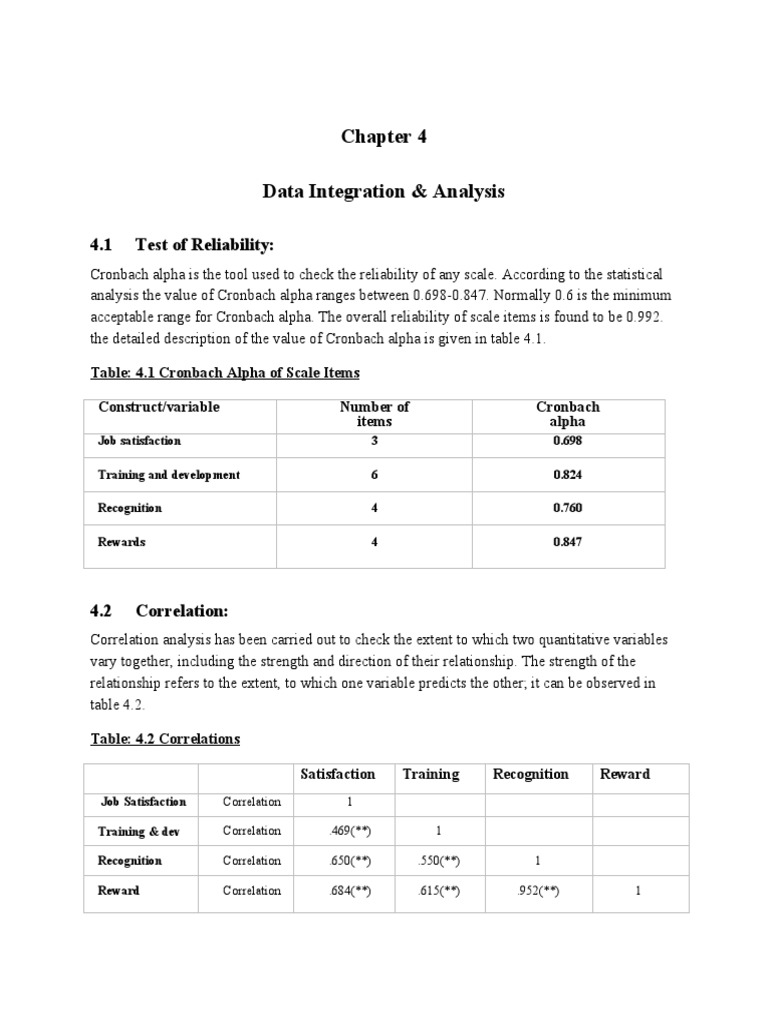 Chapter 4

Data Integration & Analysis

4.1 Test of Reliability:

Cronbach alpha is the tool used to check the reliability of any scale. According to the statistical analysis the value of Cronbach alpha ranges between 0.698-0.847. Normally 0.6 is the minimum acceptable range for Cronbach alpha. The overall reliability of scale items is found to be 0.992. the detailed description of the value of Cronbach alpha is given in table 4.1.

Table: 4.1 Cronbach Alpha of Scale Items

| Construct/variable | Number of items | Cronbach alpha |
|---|---|---|
| Job satisfaction | 3 | 0.698 |
| Training and development | 6 | 0.824 |
| Recognition | 4 | 0.760 |
| Rewards | 4 | 0.847 |

4.2 Correlation:

Correlation analysis has been carried out to check the extent to which two quantitative variables vary together, including the strength and direction of their relationship. The strength of the relationship refers to the extent, to which one variable predicts the other; it can be observed in table 4.2.

Table: 4.2 Correlations

| | | Satisfaction | Training | Recognition | Reward |
|---|---|---|---|---|---|
| Job Satisfaction | Correlation | 1 | | | |
| Training & dev | Correlation | .469(**) | 1 | | |
| Recognition | Correlation | .650(**) | .550(**) | 1 | |
| Reward | Correlation | .684(**) | .615(**) | .952(**) | 1 |